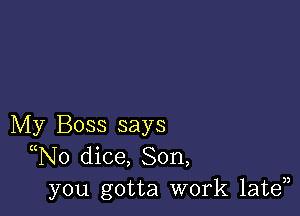 My Boss says
“No dice, Son,
you gotta work late”